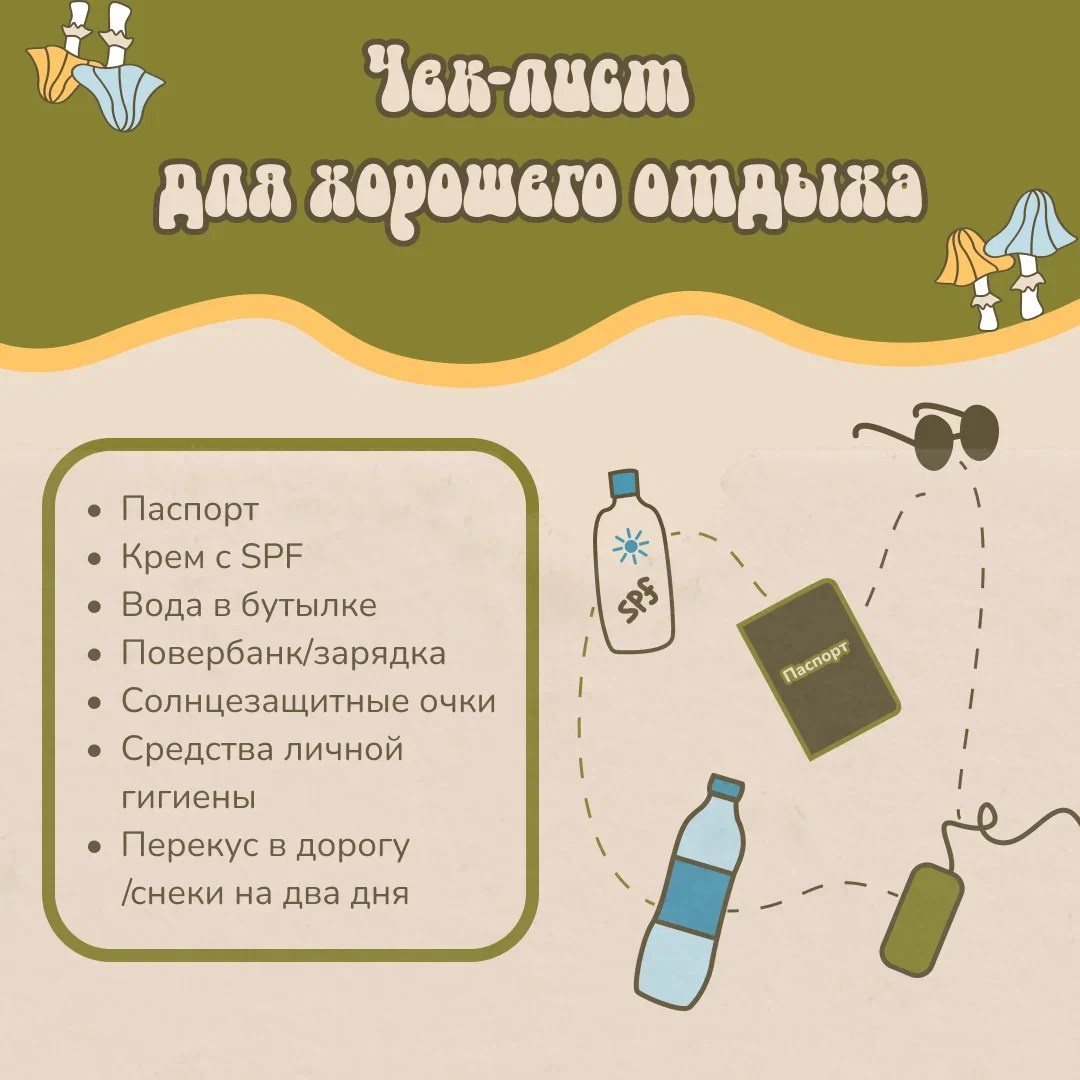 Чек-лист
для хорошего отдыха

• Паспорт
• Крем с SPF
• Вода в бутылке
• Повербанк/зарядка
• Солнцезащитные очки
• Средства личной гигиены
• Перекус в дорогу /снеки на два дня

SPF

Паспорт